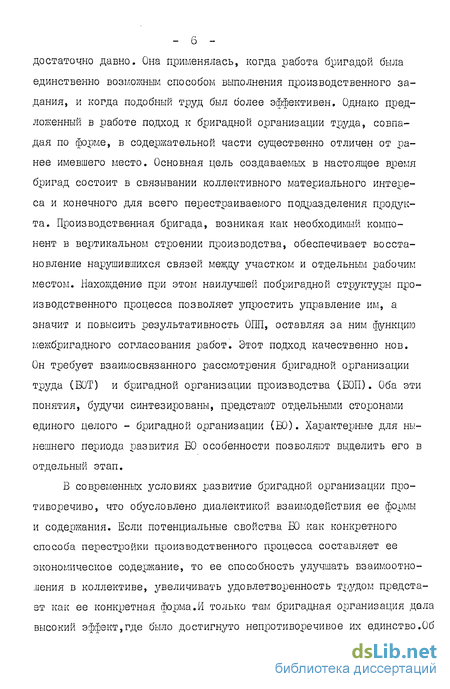 - 6 -

достаточно давно. Она применялась, когда работа бригадой была единственно возможным способом выполнения производственного задания, и когда подобный труд был более эффективен. Однако предложенный в работе подход к бригадной организации труда, совпадая по форме, в содержательной части существенно отличен от ранее имевшего место. Основная цель создаваемых в настоящее время бригад состоит в связывании коллективного материального интереса и конечного для всего перестраиваемого подразделения продукта. Производственная бригада, возникая как необходимый компонент в вертикальном строении производства, обеспечивает восстановление нарушившихся связей между участком и отдельным рабочим местом. Нахождение при этом наилучшей побригадной структуры производственного процесса позволяет упростить управление им, а значит и повысить результативность ОПП, оставляя за ним функцию межбригадного согласования работ. Этот подход качественно нов. Он требует взаимосвязанного рассмотрения бригадной организации труда (БОТ) и бригадной организации производства (БОП). Оба эти понятия, будучи синтезированы, предстают отдельными сторонами единого целого - бригадной организации (БО). Характерные для нынешнего периода развития БО особенности позволяют выделить его в отдельный этап.

В современных условиях развитие бригадной организации противоречиво, что обусловлено диалектикой взаимодействия ее формы и содержания. Если потенциальные свойства БО как конкретного способа перестройки производственного процесса составляет ее экономическое содержание, то ее способность улучшать взаимоотношения в коллективе, увеличивать удовлетворенность трудом предстает как ее конкретная форма.И только там бригадная организация дала высокий эффект,где было достигнуто непротиворечивое их единство.Об

dsLib.net
библиотека диссертаций